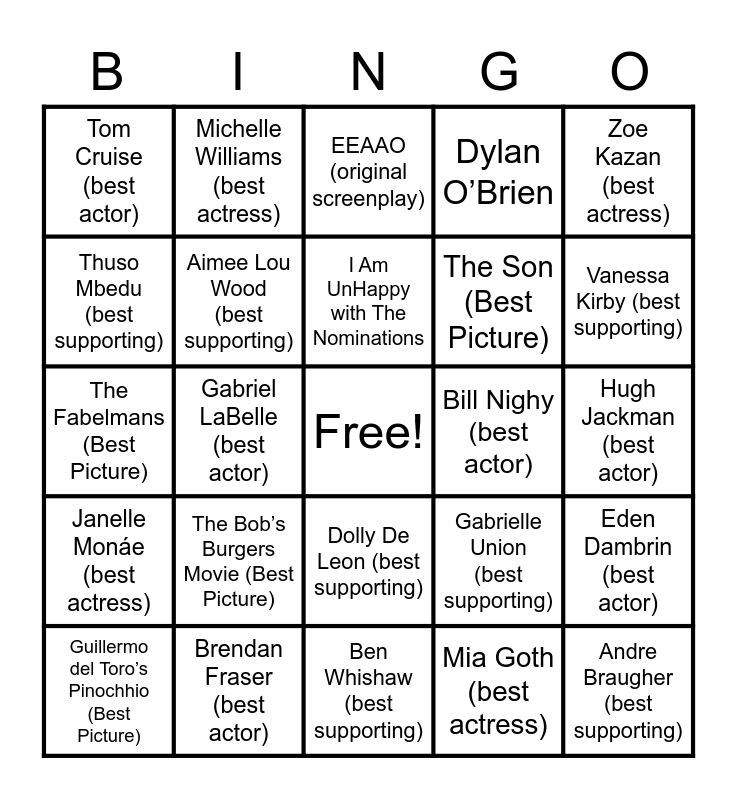 | B | I | N | G | O |
|---|---|---|---|---|
| Tom Cruise (best actor) | Michelle Williams (best actress) | EEAAO (original screenplay) | Dylan O'Brien | Zoe Kazan (best actress) |
| Thuso Mbedu (best supporting) | Aimee Lou Wood (best supporting) | I Am UnHappy with The Nominations | The Son (Best Picture) | Vanessa Kirby (best supporting) |
| The Fabelmans (Best Picture) | Gabriel LaBelle (best actor) | Free! | Bill Nighy (best actor) | Hugh Jackman (best actor) |
| Janelle Monáe (best actress) | The Bob's Burgers Movie (Best Picture) | Dolly De Leon (best supporting) | Gabrielle Union (best supporting) | Eden Dambrin (best actor) |
| Guillermo del Toro's Pinochhio (Best Picture) | Brendan Fraser (best actor) | Ben Whishaw (best supporting) | Mia Goth (best actress) | Andre Braugher (best supporting) |